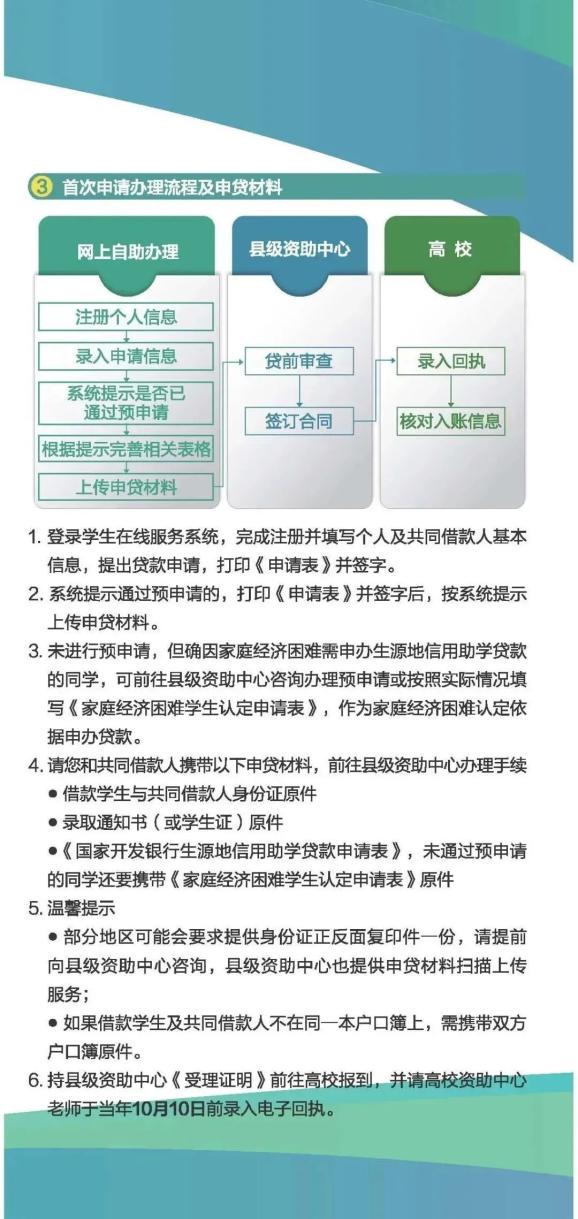 3 首次申请办理流程及申贷材料

网上自助办理

注册个人信息
录入申请信息
系统提示是否已通过预申请
根据提示完善相关表格
上传申贷材料

县级资助中心

贷前审查
签订合同

高 校

录入回执
核对入账信息

1. 登录学生在线服务系统，完成注册并填写个人及共同借款人基本信息，提出贷款申请，打印《申请表》并签字。

2. 系统提示通过预申请的，打印《申请表》并签字后，按系统提示上传申贷材料。

3. 未进行预申请，但确因家庭经济困难需申办生源地信用助学贷款的同学，可前往县级资助中心咨询办理预申请或按照实际情况填写《家庭经济困难学生认定申请表》，作为家庭经济困难认定依据申办贷款。

4. 请您和共同借款人携带以下申贷材料，前往县级资助中心办理手续
● 借款学生与共同借款人身份证原件
● 录取通知书（或学生证）原件
●《国家开发银行生源地信用助学贷款申请表》，未通过预申请的同学还要携带《家庭经济困难学生认定申请表》原件

5. 温馨提示
● 部分地区可能会要求提供身份证正反面复印件一份，请提前向县级资助中心咨询，县级资助中心也提供申贷材料扫描上传服务；
● 如果借款学生及共同借款人不在同一本户口簿上，需携带双方户口簿原件。

6. 持县级资助中心《受理证明》前往高校报到，并请高校资助中心老师于当年10月10日前录入电子回执。